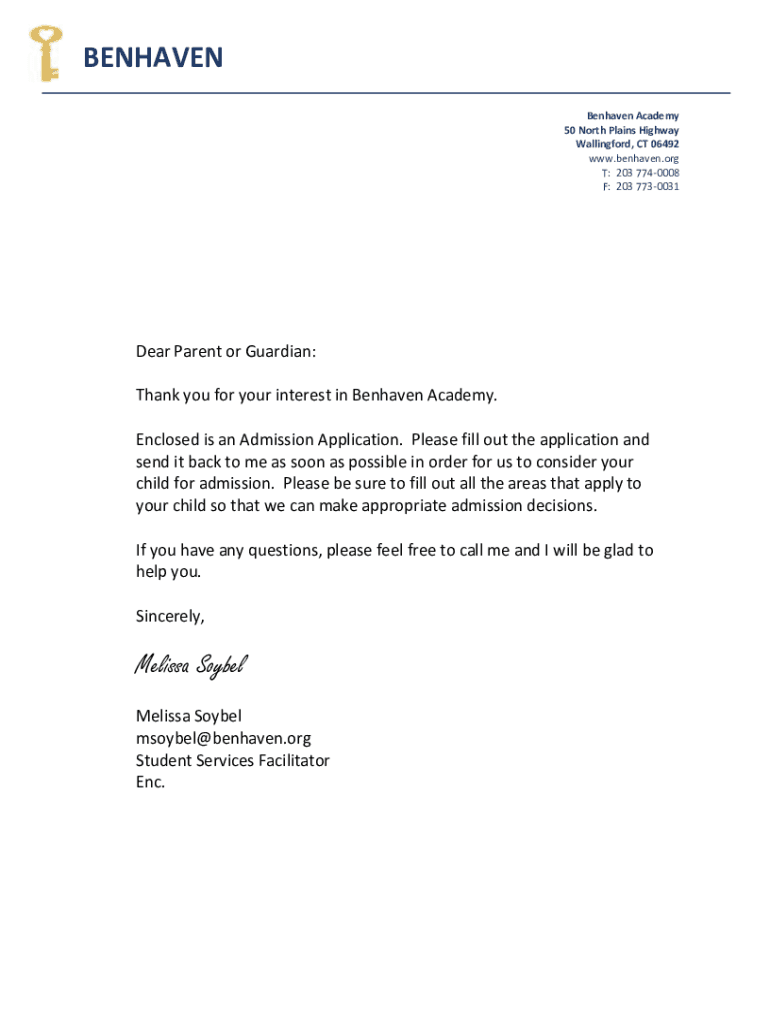 BENHAVEN

Benhaven Academy
50 North Plains Highway
Wallingford, CT 06492
www.benhaven.org
T: 203 774-0008
F: 203 773-0031

Dear Parent or Guardian:

Thank you for your interest in Benhaven Academy.

Enclosed is an Admission Application. Please fill out the application and send it back to me as soon as possible in order for us to consider your child for admission. Please be sure to fill out all the areas that apply to your child so that we can make appropriate admission decisions.

If you have any questions, please feel free to call me and I will be glad to help you.

Sincerely,

Melissa Soybel

Melissa Soybel
msoybel@benhaven.org
Student Services Facilitator
Enc.